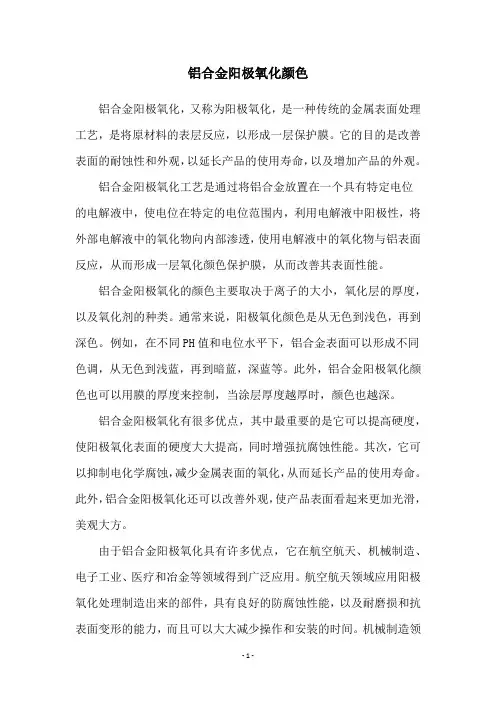 铝合金阳极氧化颜色

铝合金阳极氧化，又称为阳极氧化，是一种传统的金属表面处理工艺，是将原材料的表层反应，以形成一层保护膜。它的目的是改善表面的耐蚀性和外观，以延长产品的使用寿命，以及增加产品的外观。

铝合金阳极氧化工艺是通过将铝合金放置在一个具有特定电位的电解液中，使电位在特定的电位范围内，利用电解液中阳极性，将外部电解液中的氧化物向内部渗透，使用电解液中的氧化物与铝表面反应，从而形成一层氧化颜色保护膜，从而改善其表面性能。

铝合金阳极氧化的颜色主要取决于离子的大小，氧化层的厚度，以及氧化剂的种类。通常来说，阳极氧化颜色是从无色到浅色，再到深色。例如，在不同PH值和电位水平下，铝合金表面可以形成不同色调，从无色到浅蓝，再到暗蓝，深蓝等。此外，铝合金阳极氧化颜色也可以用膜的厚度来控制，当涂层厚度越厚时，颜色也越深。

铝合金阳极氧化有很多优点，其中最重要的是它可以提高硬度，使阳极氧化表面的硬度大大提高，同时增强抗腐蚀性能。其次，它可以抑制电化学腐蚀，减少金属表面的氧化，从而延长产品的使用寿命。此外，铝合金阳极氧化还可以改善外观，使产品表面看起来更加光滑，美观大方。

由于铝合金阳极氧化具有许多优点，它在航空航天、机械制造、电子工业、医疗和冶金等领域得到广泛应用。航空航天领域应用阳极氧化处理制造出来的部件，具有良好的防腐蚀性能，以及耐磨损和抗表面变形的能力，而且可以大大减少操作和安装的时间。机械制造领

- 1 -